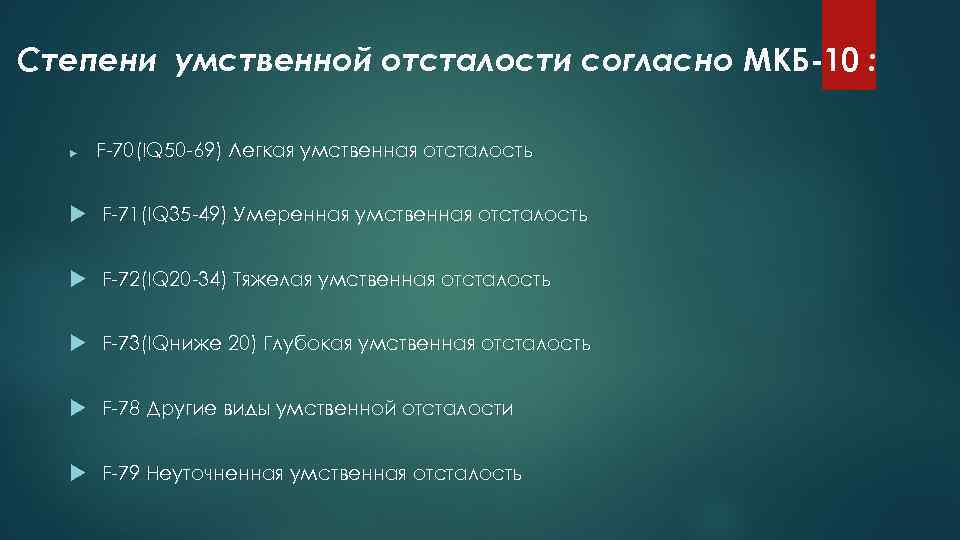 Степени умственной отсталости согласно МКБ-10 :

F-70(IQ50-69) Легкая умственная отсталость

F-71(IQ35-49) Умеренная умственная отсталость

F-72(IQ20-34) Тяжелая умственная отсталость

F-73(IQниже 20) Глубокая умственная отсталость

F-78 Другие виды умственной отсталости

F-79 Неуточненная умственная отсталость